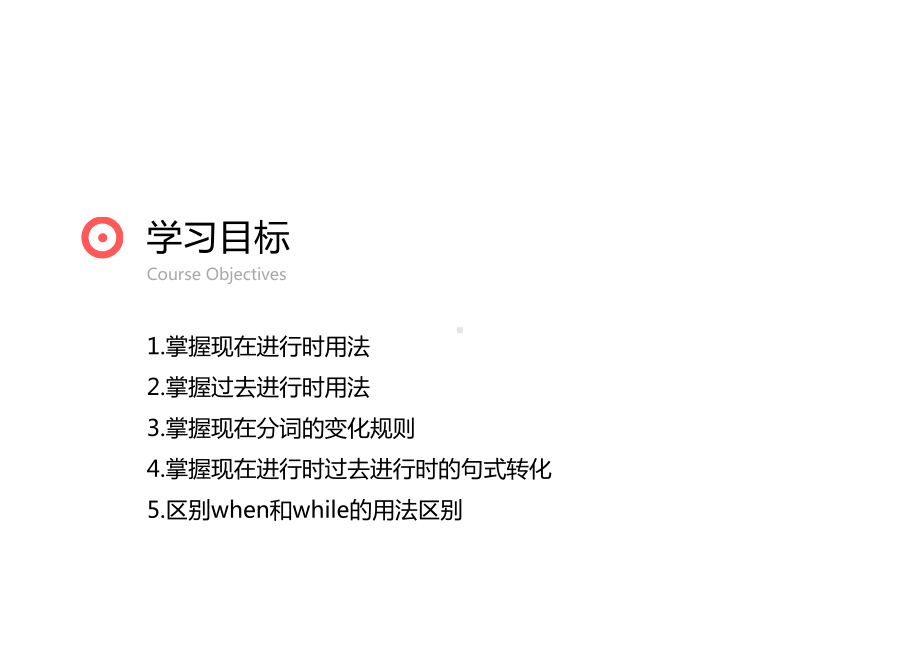 学习目标
Course Objectives

1.掌握现在进行时用法
2.掌握过去进行时用法
3.掌握现在分词的变化规则
4.掌握现在进行时过去进行时的句式转化
5.区别when和while的用法区别